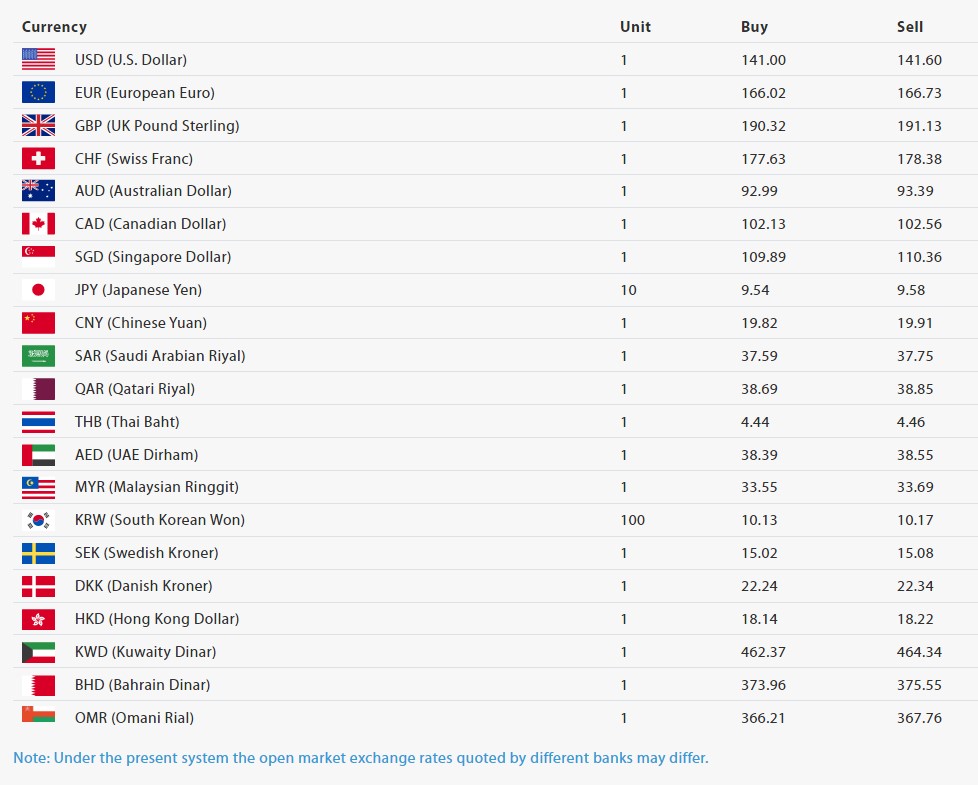 | Currency | Unit | Buy | Sell |
|---|---|---|---|
| USD (U.S. Dollar) | 1 | 141.00 | 141.60 |
| EUR (European Euro) | 1 | 166.02 | 166.73 |
| GBP (UK Pound Sterling) | 1 | 190.32 | 191.13 |
| CHF (Swiss Franc) | 1 | 177.63 | 178.38 |
| AUD (Australian Dollar) | 1 | 92.99 | 93.39 |
| CAD (Canadian Dollar) | 1 | 102.13 | 102.56 |
| SGD (Singapore Dollar) | 1 | 109.89 | 110.36 |
| JPY (Japanese Yen) | 10 | 9.54 | 9.58 |
| CNY (Chinese Yuan) | 1 | 19.82 | 19.91 |
| SAR (Saudi Arabian Riyal) | 1 | 37.59 | 37.75 |
| QAR (Qatari Riyal) | 1 | 38.69 | 38.85 |
| THB (Thai Baht) | 1 | 4.44 | 4.46 |
| AED (UAE Dirham) | 1 | 38.39 | 38.55 |
| MYR (Malaysian Ringgit) | 1 | 33.55 | 33.69 |
| KRW (South Korean Won) | 100 | 10.13 | 10.17 |
| SEK (Swedish Kroner) | 1 | 15.02 | 15.08 |
| DKK (Danish Kroner) | 1 | 22.24 | 22.34 |
| HKD (Hong Kong Dollar) | 1 | 18.14 | 18.22 |
| KWD (Kuwaity Dinar) | 1 | 462.37 | 464.34 |
| BHD (Bahrain Dinar) | 1 | 373.96 | 375.55 |
| OMR (Omani Rial) | 1 | 366.21 | 367.76 |

Note: Under the present system the open market exchange rates quoted by different banks may differ.